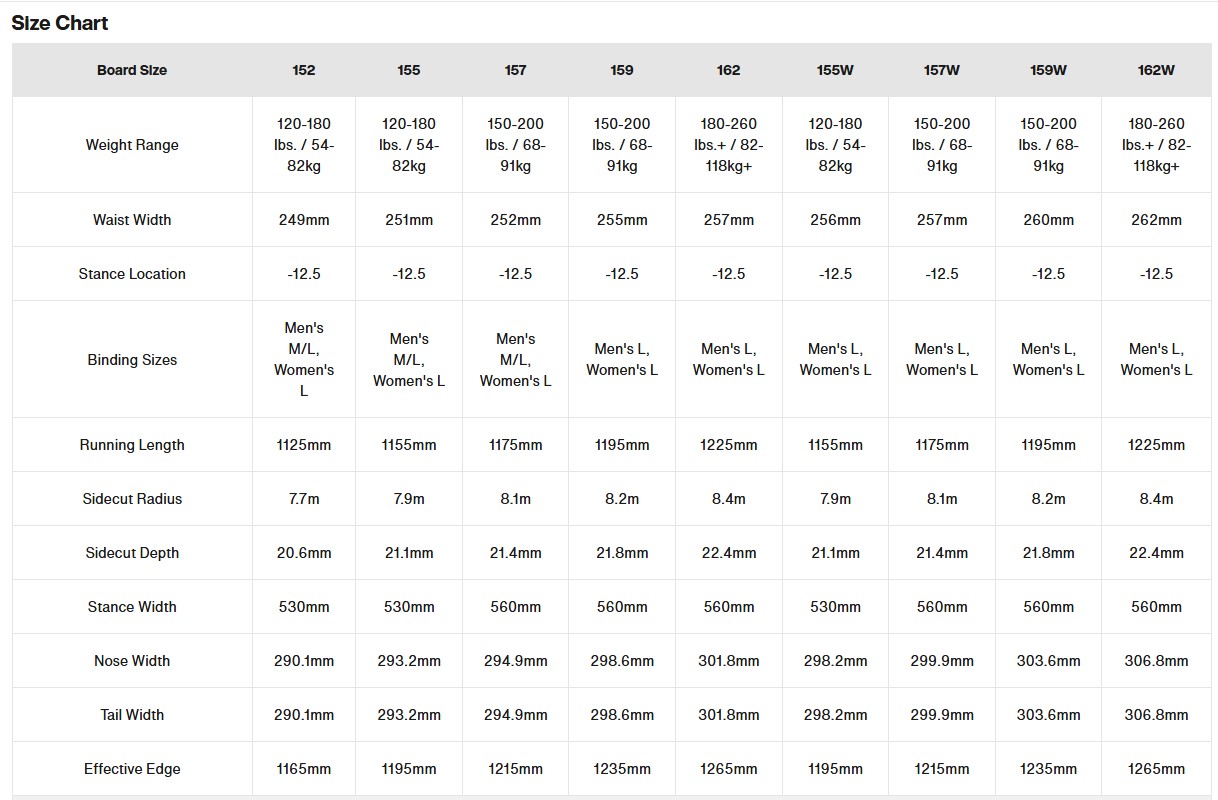 Size Chart

| Board Size | 152 | 155 | 157 | 159 | 162 | 155W | 157W | 159W | 162W |
|---|---|---|---|---|---|---|---|---|---|
| Weight Range | 120-180 lbs. / 54-82kg | 120-180 lbs. / 54-82kg | 150-200 lbs. / 68-91kg | 150-200 lbs. / 68-91kg | 180-260 lbs.+ / 82-118kg+ | 120-180 lbs. / 54-82kg | 150-200 lbs. / 68-91kg | 150-200 lbs. / 68-91kg | 180-260 lbs.+ / 82-118kg+ |
| Waist Width | 249mm | 251mm | 252mm | 255mm | 257mm | 256mm | 257mm | 260mm | 262mm |
| Stance Location | -12.5 | -12.5 | -12.5 | -12.5 | -12.5 | -12.5 | -12.5 | -12.5 | -12.5 |
| Binding Sizes | Men's M/L, Women's L | Men's M/L, Women's L | Men's M/L, Women's L | Men's L, Women's L | Men's L, Women's L | Men's L, Women's L | Men's L, Women's L | Men's L, Women's L | Men's L, Women's L |
| Running Length | 1125mm | 1155mm | 1175mm | 1195mm | 1225mm | 1155mm | 1175mm | 1195mm | 1225mm |
| Sidecut Radius | 7.7m | 7.9m | 8.1m | 8.2m | 8.4m | 7.9m | 8.1m | 8.2m | 8.4m |
| Sidecut Depth | 20.6mm | 21.1mm | 21.4mm | 21.8mm | 22.4mm | 21.1mm | 21.4mm | 21.8mm | 22.4mm |
| Stance Width | 530mm | 530mm | 560mm | 560mm | 560mm | 530mm | 560mm | 560mm | 560mm |
| Nose Width | 290.1mm | 293.2mm | 294.9mm | 298.6mm | 301.8mm | 298.2mm | 299.9mm | 303.6mm | 306.8mm |
| Tail Width | 290.1mm | 293.2mm | 294.9mm | 298.6mm | 301.8mm | 298.2mm | 299.9mm | 303.6mm | 306.8mm |
| Effective Edge | 1165mm | 1195mm | 1215mm | 1235mm | 1265mm | 1195mm | 1215mm | 1235mm | 1265mm |